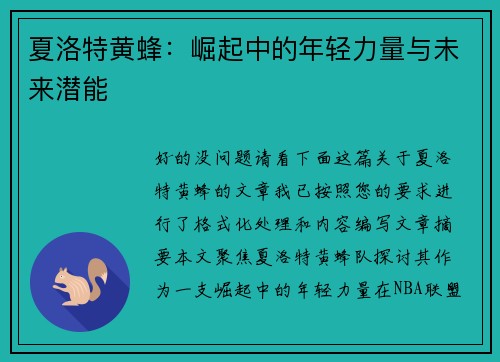 夏洛特黄蜂：崛起中的年轻力量与未来潜能

好的没问题请看下面这篇关于夏洛特黄蜂的文章我已按照您的要求进行了格式化处理和内容编写文章摘要本文聚焦夏洛特黄蜂队探讨其作为一支崛起中的年轻力量在NBA联盟